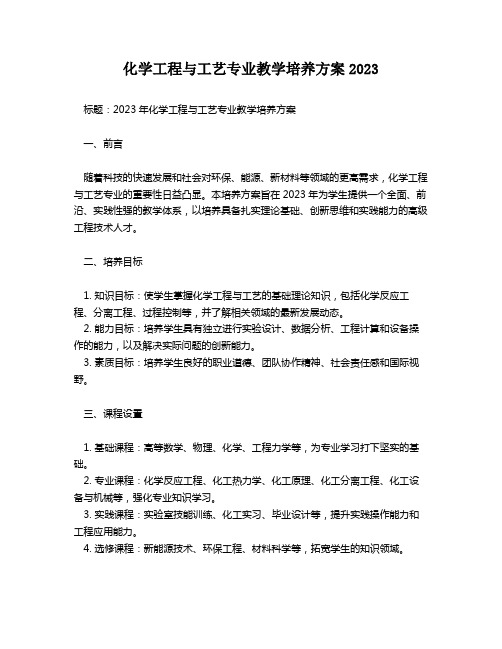 化学工程与工艺专业教学培养方案 2023

标题：2023 年化学工程与工艺专业教学培养方案

一、前言

随着科技的快速发展和社会对环保、能源、新材料等领域的更高需求，化学工程与工艺专业的重要性日益凸显。本培养方案旨在 2023 年为学生提供一个全面、前沿、实践性强的教学体系，以培养具备扎实理论基础、创新思维和实践能力的高级工程技术人才。

二、培养目标

1. 知识目标：使学生掌握化学工程与工艺的基础理论知识，包括化学反应工程、分离工程、过程控制等，并了解相关领域的最新发展动态。
2. 能力目标：培养学生具有独立进行实验设计、数据分析、工程计算和设备操作的能力，以及解决实际问题的创新能力。
3. 素质目标：培养学生良好的职业道德、团队协作精神、社会责任感和国际视野。

三、课程设置

1. 基础课程：高等数学、物理、化学、工程力学等，为专业学习打下坚实的基础。
2. 专业课程：化学反应工程、化工热力学、化工原理、化工分离工程、化工设备与机械等，强化专业知识学习。
3. 实践课程：实验室技能训练、化工实习、毕业设计等，提升实践操作能力和工程应用能力。
4. 选修课程：新能源技术、环保工程、材料科学等，拓宽学生的知识领域。